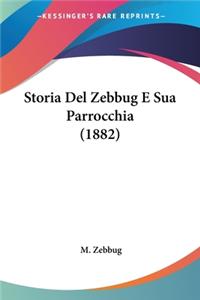 KESSINGER'S RARE REPRINTS

Storia Del Zebbug E Sua Parrocchia (1882)

M. Zebbug